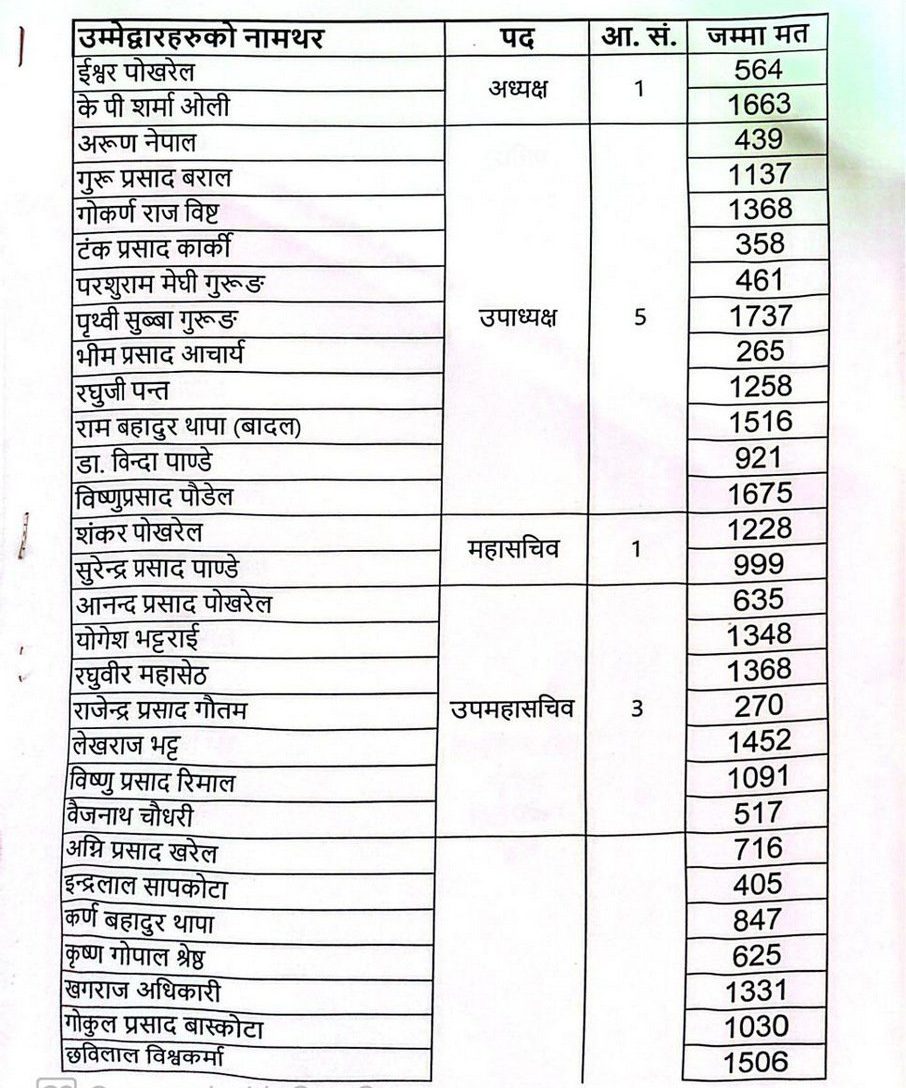 | उम्मेद्वारहरुको नामथर | पद | आ. सं. | जम्मा मत |
|---|---|---|---|
| ईश्वर पोखरेल | अध्यक्ष | 1 | 564 |
| के पी शर्मा ओली | | | 1663 |
| अरूण नेपाल | उपाध्यक्ष | 5 | 439 |
| गुरू प्रसाद बराल | | | 1137 |
| गोकर्ण राज विष्ट | | | 1368 |
| टंक प्रसाद कार्की | | | 358 |
| परशुराम मेघी गुरूङ | | | 461 |
| पृथ्वी सुब्बा गुरूङ | | | 1737 |
| भीम प्रसाद आचार्य | | | 265 |
| रघुजी पन्त | | | 1258 |
| राम बहादुर थापा (बादल) | | | 1516 |
| डा. विन्दा पाण्डे | | | 921 |
| विष्णुप्रसाद पौडेल | | | 1675 |
| शंकर पोखरेल | महासचिव | 1 | 1228 |
| सुरेन्द्र प्रसाद पाण्डे | | | 999 |
| आनन्द प्रसाद पोखरेल | उपमहासचिव | 3 | 635 |
| योगेश भट्टराई | | | 1348 |
| रघुवीर महासेठ | | | 1368 |
| राजेन्द्र प्रसाद गौतम | | | 270 |
| लेखराज भट्ट | | | 1452 |
| विष्णु प्रसाद रिमाल | | | 1091 |
| वैजनाथ चौधरी | | | 517 |
| अग्नि प्रसाद खरेल | | | 716 |
| इन्द्रलाल सापकोटा | | | 405 |
| कर्ण बहादुर थापा | | | 847 |
| कृष्ण गोपाल श्रेष्ठ | | | 625 |
| खगराज अधिकारी | | | 1331 |
| गोकुल प्रसाद बास्कोटा | | | 1030 |
| छविलाल विश्वकर्मा | | | 1506 |